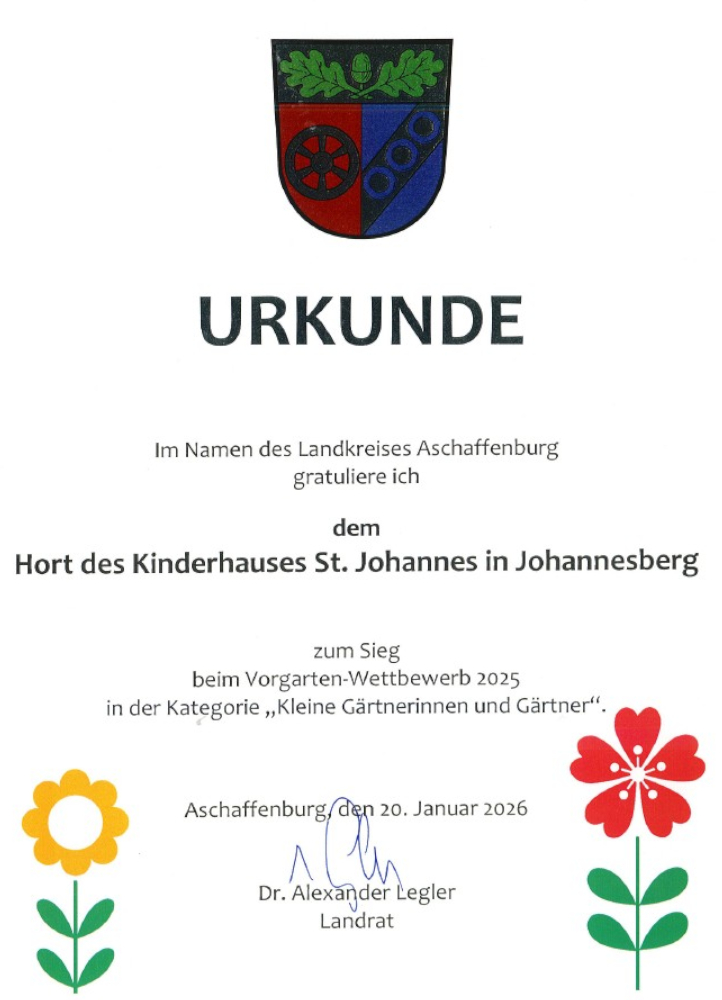 URKUNDE

Im Namen des Landkreises Aschaffenburg gratuliere ich

dem

Hort des Kinderhauses St. Johannes in Johannesberg

zum Sieg
beim Vorgarten-Wettbewerb 2025
in der Kategorie „Kleine Gärtnerinnen und Gärtner“.

Aschaffenburg, den 20. Januar 2026

Dr. Alexander Legler
Landrat